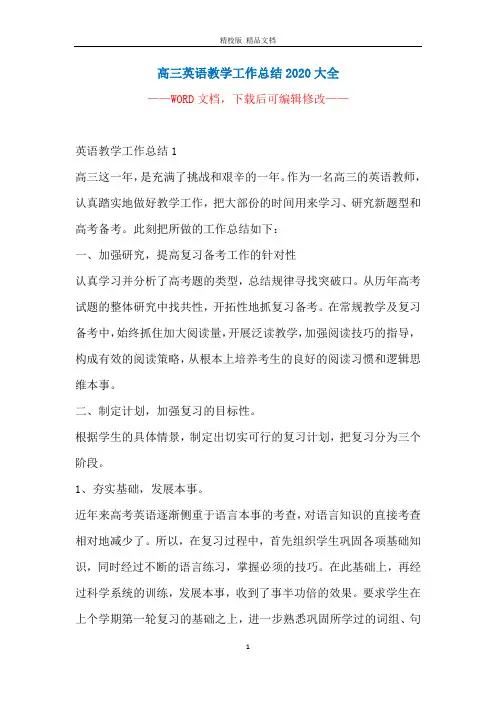 精校版 精品文档

高三英语教学工作总结2020大全

——WORD文档，下载后可编辑修改——

英语教学工作总结1

高三这一年，是充满了挑战和艰辛的一年。作为一名高三的英语教师，认真踏实地做好教学工作，把大部份的时间用来学习、研究新题型和高考备考。此刻把所做的工作总结如下：

一、加强研究，提高复习备考工作的针对性

认真学习并分析了高考题的类型，总结规律寻找突破口。从历年高考试题的整体研究中找共性，开拓性地抓复习备考。在常规教学及复习备考中，始终抓住加大阅读量，开展泛读教学，加强阅读技巧的指导，构成有效的阅读策略，从根本上培养考生的良好的阅读习惯和逻辑思维本事。

二、制定计划，加强复习的目标性。

根据学生的具体情景，制定出切实可行的复习计划，把复习分为三个阶段。

1、夯实基础，发展本事。

近年来高考英语逐渐侧重于语言本事的考查，对语言知识的直接考查相对地减少了。所以，在复习过程中，首先组织学生巩固各项基础知识，同时经过不断的语言练习，掌握必须的技巧。在此基础上，再经过科学系统的训练，发展本事，收到了事半功倍的效果。要求学生在上个学期第一轮复习的基础之上，进一步熟悉巩固所学过的词组、句

1